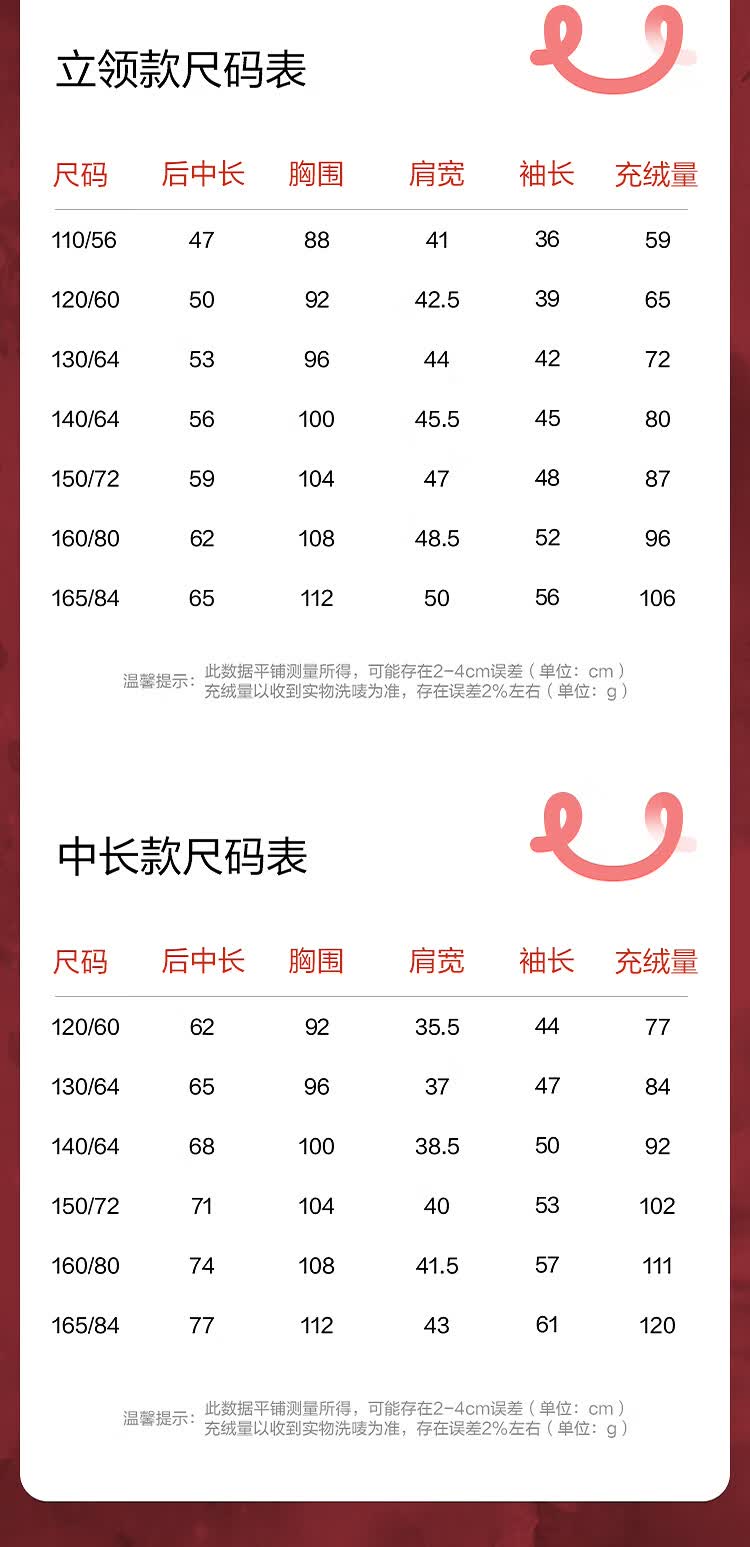 立领款尺码表

| 尺码 | 后中长 | 胸围 | 肩宽 | 袖长 | 充绒量 |
|---|---|---|---|---|---|
| 110/56 | 47 | 88 | 41 | 36 | 59 |
| 120/60 | 50 | 92 | 42.5 | 39 | 65 |
| 130/64 | 53 | 96 | 44 | 42 | 72 |
| 140/64 | 56 | 100 | 45.5 | 45 | 80 |
| 150/72 | 59 | 104 | 47 | 48 | 87 |
| 160/80 | 62 | 108 | 48.5 | 52 | 96 |
| 165/84 | 65 | 112 | 50 | 56 | 106 |

温馨提示：此数据平铺测量所得，可能存在2-4cm误差（单位：cm）
充绒量以收到实物洗唛为准，存在误差2%左右（单位：g）

中长款尺码表

| 尺码 | 后中长 | 胸围 | 肩宽 | 袖长 | 充绒量 |
|---|---|---|---|---|---|
| 120/60 | 62 | 92 | 35.5 | 44 | 77 |
| 130/64 | 65 | 96 | 37 | 47 | 84 |
| 140/64 | 68 | 100 | 38.5 | 50 | 92 |
| 150/72 | 71 | 104 | 40 | 53 | 102 |
| 160/80 | 74 | 108 | 41.5 | 57 | 111 |
| 165/84 | 77 | 112 | 43 | 61 | 120 |

温馨提示：此数据平铺测量所得，可能存在2-4cm误差（单位：cm）
充绒量以收到实物洗唛为准，存在误差2%左右（单位：g）